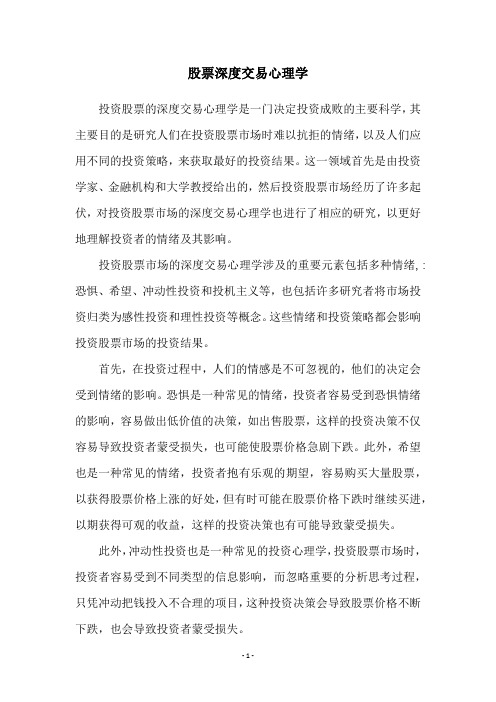 股票深度交易心理学

投资股票的深度交易心理学是一门决定投资成败的主要科学，其主要目的是研究人们在投资股票市场时难以抗拒的情绪，以及人们应用不同的投资策略，来获取最好的投资结果。这一领域首先是由投资学家、金融机构和大学教授给出的，然后投资股票市场经历了许多起伏，对投资股票市场的深度交易心理学也进行了相应的研究，以更好地理解投资者的情绪及其影响。

投资股票市场的深度交易心理学涉及的重要元素包括多种情绪，:恐惧、希望、冲动性投资和投机主义等，也包括许多研究者将市场投资归类为感性投资和理性投资等概念。这些情绪和投资策略都会影响投资股票市场的投资结果。

首先，在投资过程中，人们的情感是不可忽视的，他们的决定会受到情绪的影响。恐惧是一种常见的情绪，投资者容易受到恐惧情绪的影响，容易做出低价值的决策，如出售股票，这样的投资决策不仅容易导致投资者蒙受损失，也可能使股票价格急剧下跌。此外，希望也是一种常见的情绪，投资者抱有乐观的期望，容易购买大量股票，以获得股票价格上涨的好处，但有时可能在股票价格下跌时继续买进，以期获得可观的收益，这样的投资决策也有可能导致蒙受损失。

此外，冲动性投资也是一种常见的投资心理学，投资股票市场时，投资者容易受到不同类型的信息影响，而忽略重要的分析思考过程，只凭冲动把钱投入不合理的项目，这种投资决策会导致股票价格不断下跌，也会导致投资者蒙受损失。

- 1 -